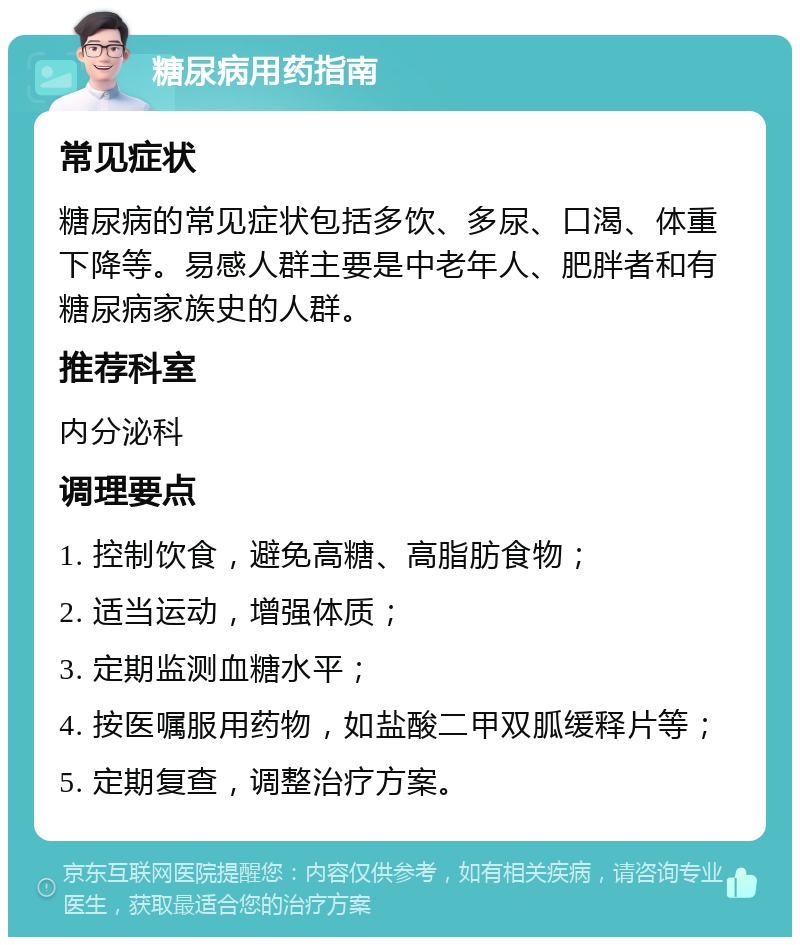 糖尿病用药指南

常见症状

糖尿病的常见症状包括多饮、多尿、口渴、体重下降等。易感人群主要是中老年人、肥胖者和有糖尿病家族史的人群。

推荐科室

内分泌科

调理要点

1. 控制饮食，避免高糖、高脂肪食物；

2. 适当运动，增强体质；

3. 定期监测血糖水平；

4. 按医嘱服用药物，如盐酸二甲双胍缓释片等；

5. 定期复查，调整治疗方案。

京东互联网医院提醒您：内容仅供参考，如有相关疾病，请咨询专业医生，获取最适合您的治疗方案